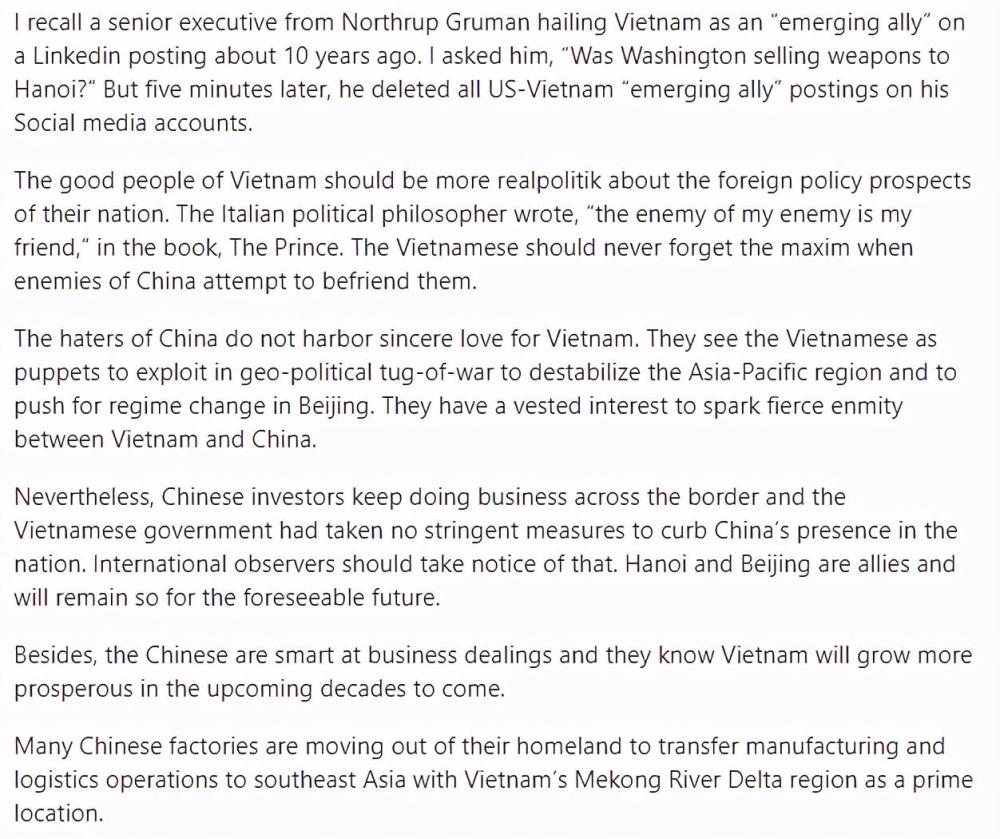 I recall a senior executive from Northrup Gruman hailing Vietnam as an "emerging ally" on a Linkedin posting about 10 years ago. I asked him, "Was Washington selling weapons to Hanoi?" But five minutes later, he deleted all US-Vietnam "emerging ally" postings on his Social media accounts.

The good people of Vietnam should be more realpolitik about the foreign policy prospects of their nation. The Italian political philosopher wrote, "the enemy of my enemy is my friend," in the book, The Prince. The Vietnamese should never forget the maxim when enemies of China attempt to befriend them.

The haters of China do not harbor sincere love for Vietnam. They see the Vietnamese as puppets to exploit in geo-political tug-of-war to destabilize the Asia-Pacific region and to push for regime change in Beijing. They have a vested interest to spark fierce enmity between Vietnam and China.

Nevertheless, Chinese investors keep doing business across the border and the Vietnamese government had taken no stringent measures to curb China's presence in the nation. International observers should take notice of that. Hanoi and Beijing are allies and will remain so for the foreseeable future.

Besides, the Chinese are smart at business dealings and they know Vietnam will grow more prosperous in the upcoming decades to come.

Many Chinese factories are moving out of their homeland to transfer manufacturing and logistics operations to southeast Asia with Vietnam's Mekong River Delta region as a prime location.